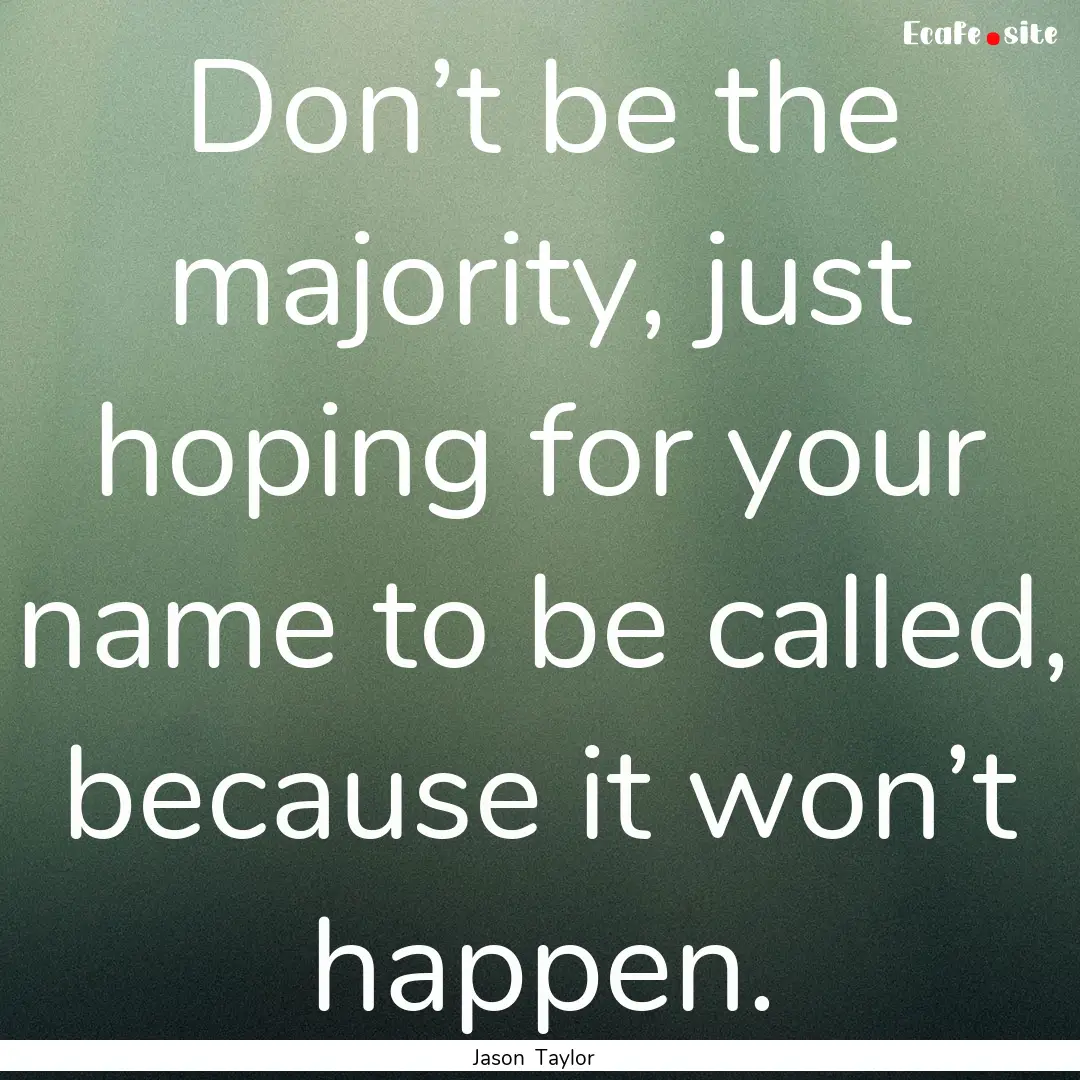 Ecafe.site

Don’t be the majority, just hoping for your name to be called, because it won’t happen.

Jason Taylor